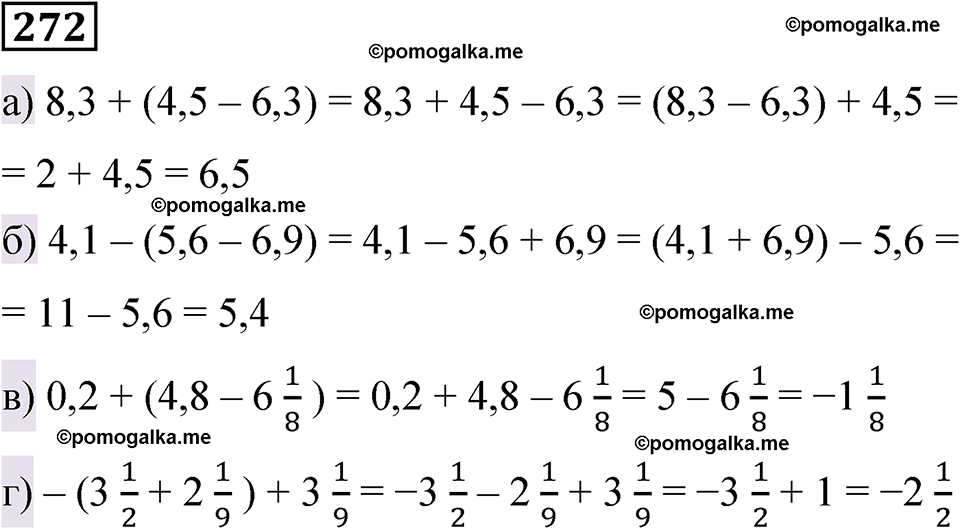 272

©pomogalka.me

©pomogalka.me

а) $8,3 + (4,5 - 6,3) = 8,3 + 4,5 - 6,3 = (8,3 - 6,3) + 4,5 =$
$= 2 + 4,5 = 6,5$

©pomogalka.me

б) $4,1 - (5,6 - 6,9) = 4,1 - 5,6 + 6,9 = (4,1 + 6,9) - 5,6 =$
$= 11 - 5,6 = 5,4$

©pomogalka.me

в) $0,2 + (4,8 - 6\frac{1}{8}) = 0,2 + 4,8 - 6\frac{1}{8} = 5 - 6\frac{1}{8} = -1\frac{1}{8}$

©pomogalka.me

©pomogalka.me

г) $-(3\frac{1}{2} + 2\frac{1}{9}) + 3\frac{1}{9} = -3\frac{1}{2} - 2\frac{1}{9} + 3\frac{1}{9} = -3\frac{1}{2} + 1 = -2\frac{1}{2}$